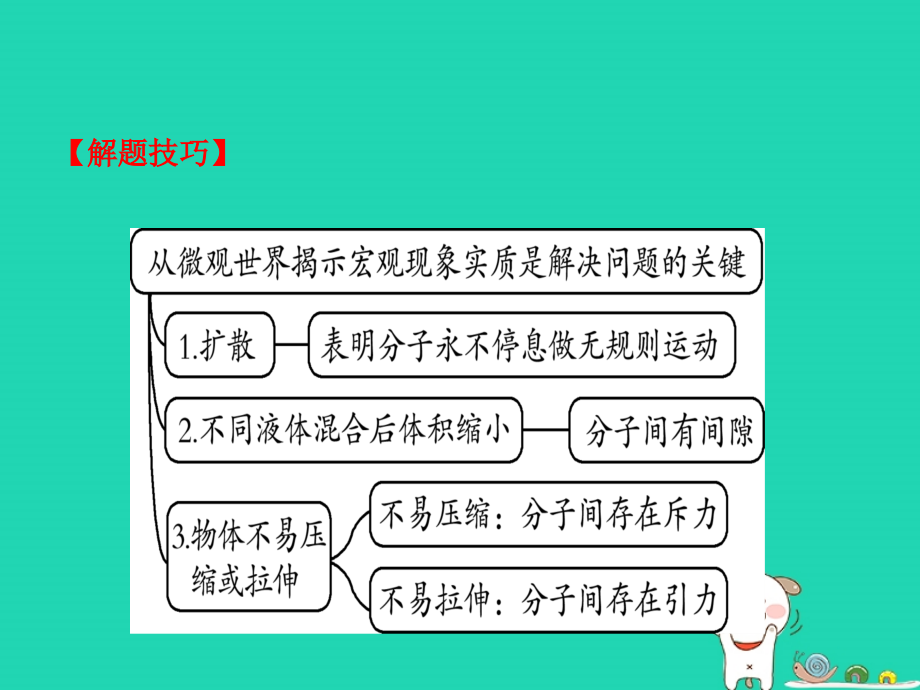 【解题技巧】

从微观世界揭示宏观现象实质是解决问题的关键

1.扩散

表明分子永不停息做无规则运动

2.不同液体混合后体积缩小

分子间有间隙

3.物体不易压缩或拉伸

不易压缩：分子间存在斥力

不易拉伸：分子间存在引力